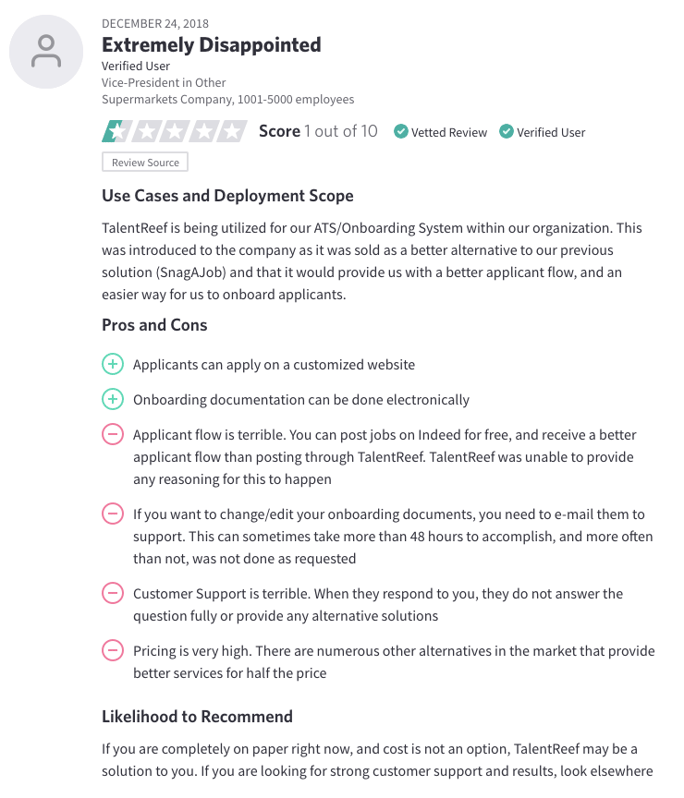 DECEMBER 24, 2018
Extremely Disappointed
Verified User
Vice-President in Other
Supermarkets Company, 1001-5000 employees

Score 1 out of 10 Vetted Review Verified User

Review Source

Use Cases and Deployment Scope

TalentReef is being utilized for our ATS/Onboarding System within our organization. This was introduced to the company as it was sold as a better alternative to our previous solution (SnagAJob) and that it would provide us with a better applicant flow, and an easier way for us to onboard applicants.

Pros and Cons

Applicants can apply on a customized website

Onboarding documentation can be done electronically

Applicant flow is terrible. You can post jobs on Indeed for free, and receive a better applicant flow than posting through TalentReef. TalentReef was unable to provide any reasoning for this to happen

If you want to change/edit your onboarding documents, you need to e-mail them to support. This can sometimes take more than 48 hours to accomplish, and more often than not, was not done as requested

Customer Support is terrible. When they respond to you, they do not answer the question fully or provide any alternative solutions

Pricing is very high. There are numerous other alternatives in the market that provide better services for half the price

Likelihood to Recommend

If you are completely on paper right now, and cost is not an option, TalentReef may be a solution to you. If you are looking for strong customer support and results, look elsewhere